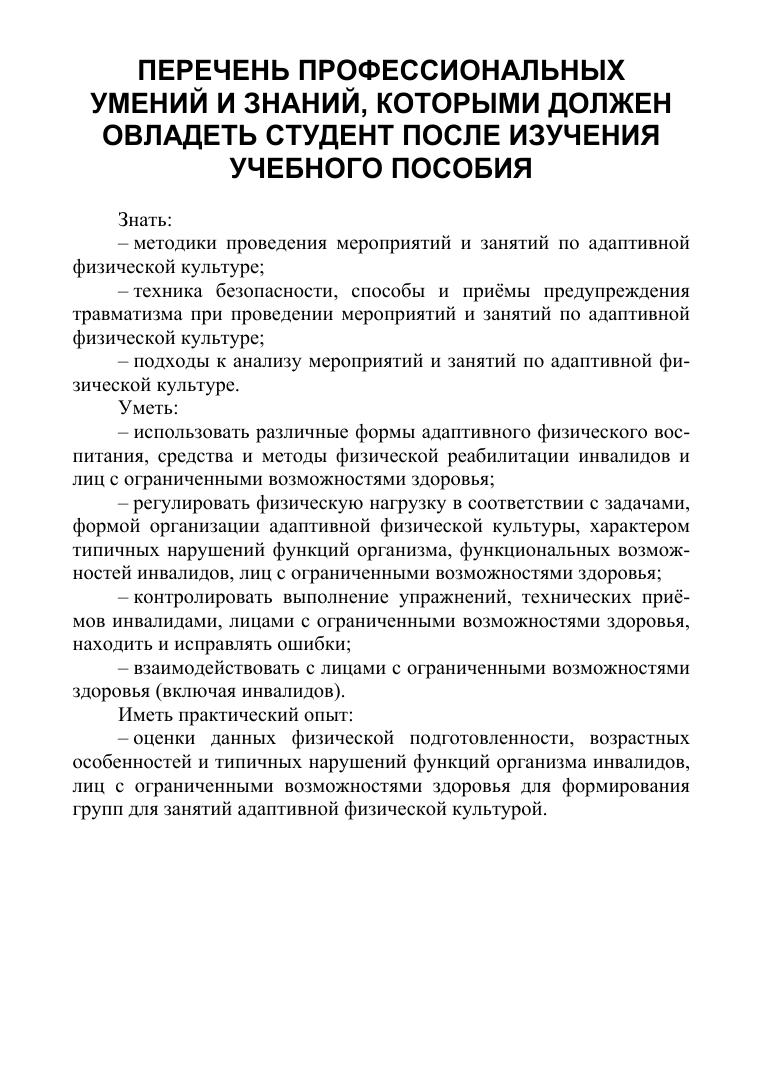 ПЕРЕЧЕНЬ ПРОФЕССИОНАЛЬНЫХ УМЕНИЙ И ЗНАНИЙ, КОТОРЫМИ ДОЛЖЕН ОВЛАДЕТЬ СТУДЕНТ ПОСЛЕ ИЗУЧЕНИЯ УЧЕБНОГО ПОСОБИЯ

Знать:

– методики проведения мероприятий и занятий по адаптивной физической культуре;

– техника безопасности, способы и приёмы предупреждения травматизма при проведении мероприятий и занятий по адаптивной физической культуре;

– подходы к анализу мероприятий и занятий по адаптивной физической культуре.

Уметь:

– использовать различные формы адаптивного физического воспитания, средства и методы физической реабилитации инвалидов и лиц с ограниченными возможностями здоровья;

– регулировать физическую нагрузку в соответствии с задачами, формой организации адаптивной физической культуры, характером типичных нарушений функций организма, функциональных возможностей инвалидов, лиц с ограниченными возможностями здоровья;

– контролировать выполнение упражнений, технических приёмов инвалидами, лицами с ограниченными возможностями здоровья, находить и исправлять ошибки;

– взаимодействовать с лицами с ограниченными возможностями здоровья (включая инвалидов).

Иметь практический опыт:

– оценки данных физической подготовленности, возрастных особенностей и типичных нарушений функций организма инвалидов, лиц с ограниченными возможностями здоровья для формирования групп для занятий адаптивной физической культурой.